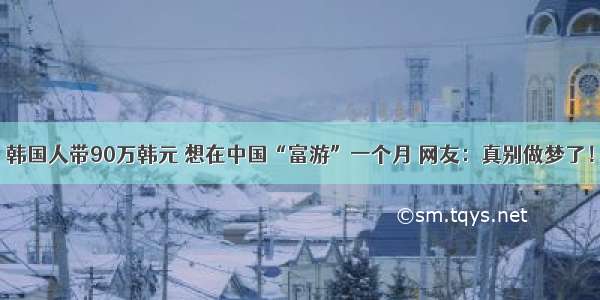 韩国人带90万韩元 想在中国“富游”一个月 网友：真别做梦了！

©sm.tqys.net